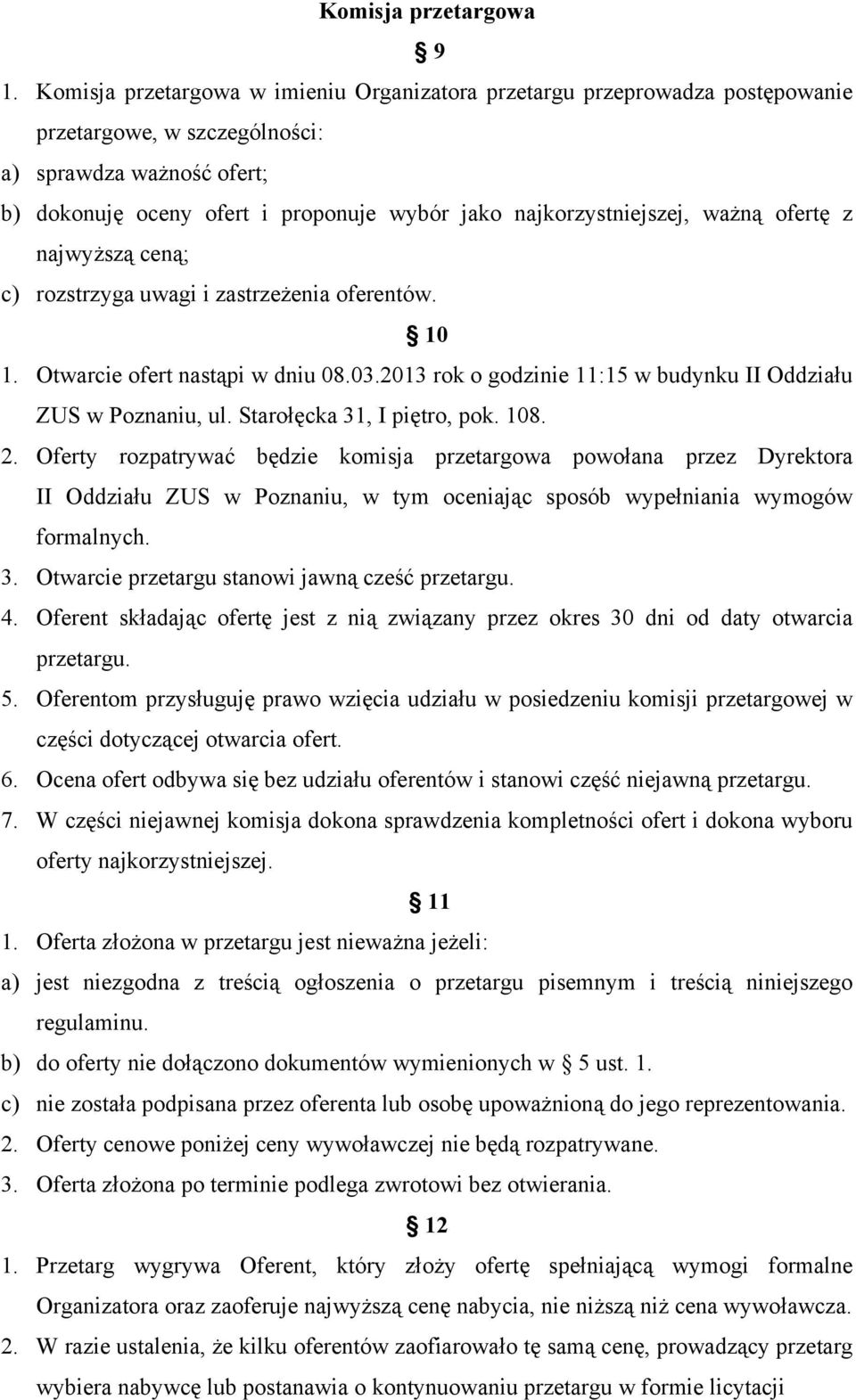 Komisja przetargowa

§ 9

1. Komisja przetargowa w imieniu Organizatora przetargu przeprowadza postępowanie przetargowe, w szczególności:
a) sprawdza ważność ofert;
b) dokonuję oceny ofert i proponuje wybór jako najkorzystniejszej, ważną ofertę z najwyższą ceną;
c) rozstrzyga uwagi i zastrzeżenia oferentów.

§ 10

1. Otwarcie ofert nastąpi w dniu 08.03.2013 rok o godzinie 11:15 w budynku II Oddziału ZUS w Poznaniu, ul. Starołęcka 31, I piętro, pok. 108.
2. Oferty rozpatrywać będzie komisja przetargowa powołana przez Dyrektora II Oddziału ZUS w Poznaniu, w tym oceniając sposób wypełniania wymogów formalnych.
3. Otwarcie przetargu stanowi jawną cześć przetargu.
4. Oferent składając ofertę jest z nią związany przez okres 30 dni od daty otwarcia przetargu.
5. Oferentom przysługuję prawo wzięcia udziału w posiedzeniu komisji przetargowej w części dotyczącej otwarcia ofert.
6. Ocena ofert odbywa się bez udziału oferentów i stanowi część niejawną przetargu.
7. W części niejawnej komisja dokona sprawdzenia kompletności ofert i dokona wyboru oferty najkorzystniejszej.

§ 11

1. Oferta złożona w przetargu jest nieważna jeżeli:
a) jest niezgodna z treścią ogłoszenia o przetargu pisemnym i treścią niniejszego regulaminu.
b) do oferty nie dołączono dokumentów wymienionych w § 5 ust. 1.
c) nie została podpisana przez oferenta lub osobę upoważnioną do jego reprezentowania.
2. Oferty cenowe poniżej ceny wywoławczej nie będą rozpatrywane.
3. Oferta złożona po terminie podlega zwrotowi bez otwierania.

§ 12

1. Przetarg wygrywa Oferent, który złoży ofertę spełniającą wymogi formalne Organizatora oraz zaoferuje najwyższą cenę nabycia, nie niższą niż cena wywoławcza.
2. W razie ustalenia, że kilku oferentów zaofiarowało tę samą cenę, prowadzący przetarg wybiera nabywcę lub postanawia o kontynuowaniu przetargu w formie licytacji